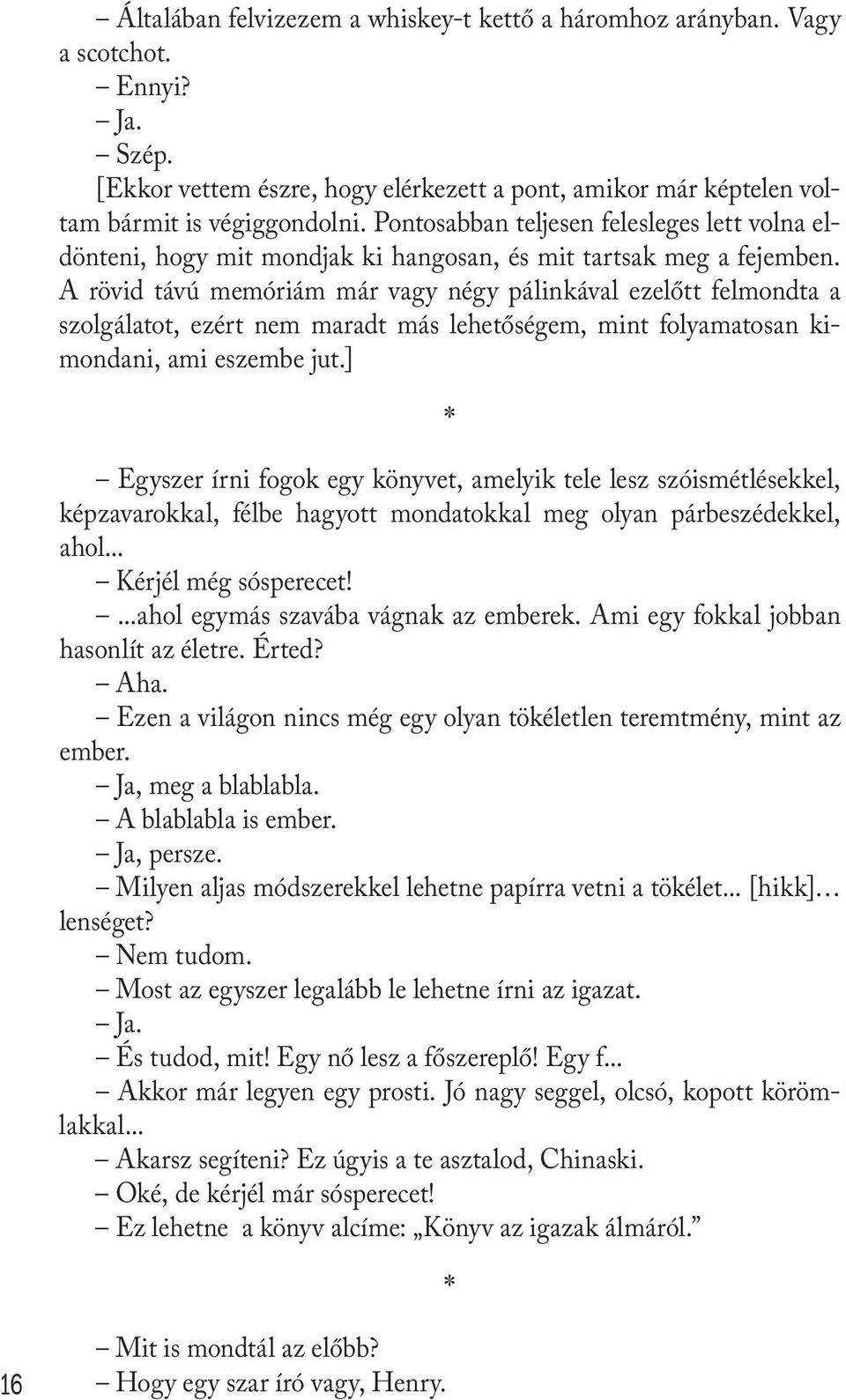 – Általában felvizezem a whiskey-t kettő a háromhoz arányban. Vagy a scotchot.
– Ennyi?
– Ja.
– Szép.
[Ekkor vettem észre, hogy elérkezett a pont, amikor már képtelen voltam bármit is végiggondolni. Pontosabban teljesen felesleges lett volna eldönteni, hogy mit mondjak ki hangosan, és mit tartsak meg a fejemben. A rövid távú memóriám már vagy négy pálinkával ezelőtt felmondta a szolgálatot, ezért nem maradt más lehetőségem, mint folyamatosan kimondani, ami eszembe jut.]

*

– Egyszer írni fogok egy könyvet, amelyik tele lesz szóismétlésekkel, képzavarokkal, félbe hagyott mondatokkal meg olyan párbeszédekkel, ahol...
– Kérjél még sósperecet!
– ...ahol egymás szavába vágnak az emberek. Ami egy fokkal jobban hasonlít az életre. Érted?
– Aha.
– Ezen a világon nincs még egy olyan tökéletlen teremtmény, mint az ember.
– Ja, meg a blablabla.
– A blablabla is ember.
– Ja, persze.
– Milyen aljas módszerekkel lehetne papírra vetni a tökélet... [hikk]… lenséget?
– Nem tudom.
– Most az egyszer legalább le lehetne írni az igazat.
– Ja.
– És tudod, mit! Egy nő lesz a főszereplő! Egy f...
– Akkor már legyen egy prosti. Jó nagy seggel, olcsó, kopott körömlakkal...
– Akarsz segíteni? Ez úgyis a te asztalod, Chinaski.
– Oké, de kérjél már sósperecet!
– Ez lehetne a könyv alcíme: „Könyv az igazak álmáról.”

*

– Mit is mondtál az előbb?
– Hogy egy szar író vagy, Henry.

16